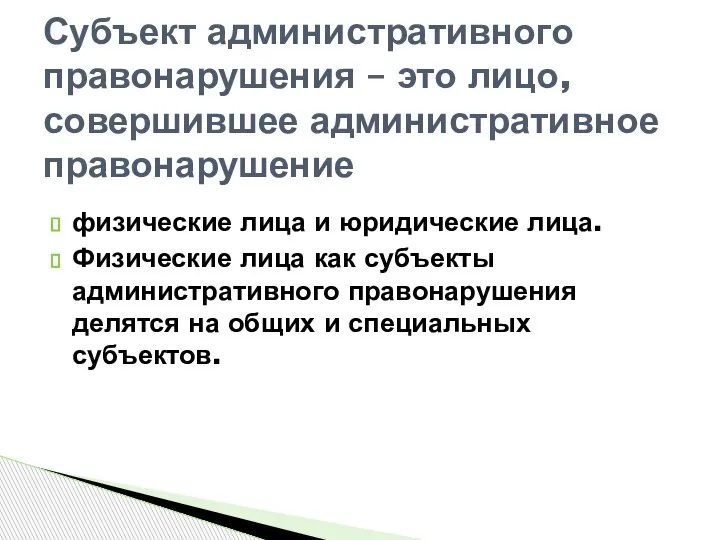 Субъект административного правонарушения – это лицо, совершившее административное правонарушение

физические лица и юридические лица.

Физические лица как субъекты административного правонарушения делятся на общих и специальных субъектов.